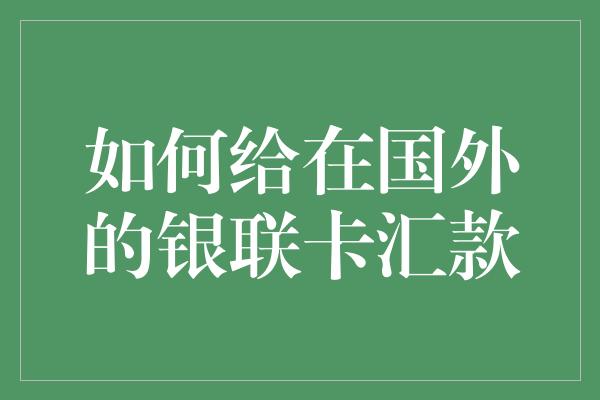 如何给在国外的银联卡汇款